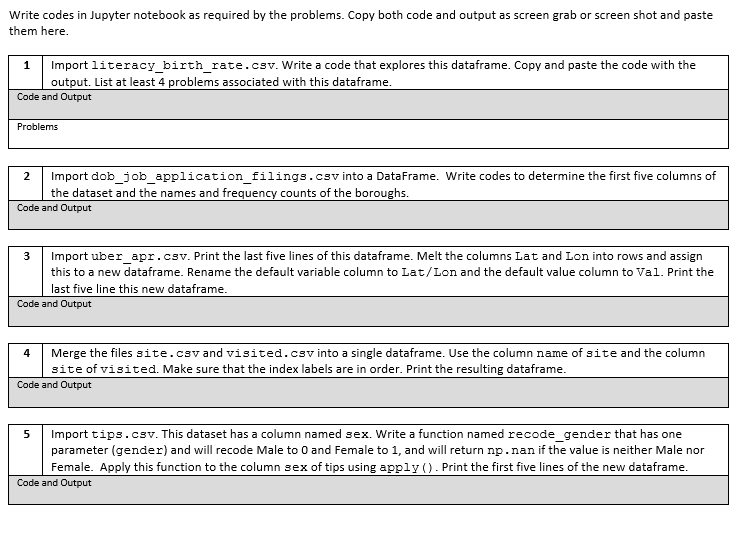 Write codes in Jupyter notebook as required by the problems. Copy both code and output as screen grab or screen shot and paste them here.

| 1 | Import literacy_birth_rate.csv. Write a code that explores this dataframe. Copy and paste the code with the output. List at least 4 problems associated with this dataframe. |
|---|---|
| Code and Output | |
| Problems | |

| 2 | Import dob_job_application_filings.csv into a DataFrame. Write codes to determine the first five columns of the dataset and the names and frequency counts of the boroughs. |
|---|---|
| Code and Output | |

| 3 | Import uber_apr.csv. Print the last five lines of this dataframe. Melt the columns Lat and Lon into rows and assign this to a new dataframe. Rename the default variable column to Lat/Lon and the default value column to Val. Print the last five line this new dataframe. |
|---|---|
| Code and Output | |

| 4 | Merge the files site.csv and visited.csv into a single dataframe. Use the column name of site and the column site of visited. Make sure that the index labels are in order. Print the resulting dataframe. |
|---|---|
| Code and Output | |

| 5 | Import tips.csv. This dataset has a column named sex. Write a function named recode_gender that has one parameter (gender) and will recode Male to 0 and Female to 1, and will return np.nan if the value is neither Male nor Female. Apply this function to the column sex of tips using apply(). Print the first five lines of the new dataframe. |
|---|---|
| Code and Output | |